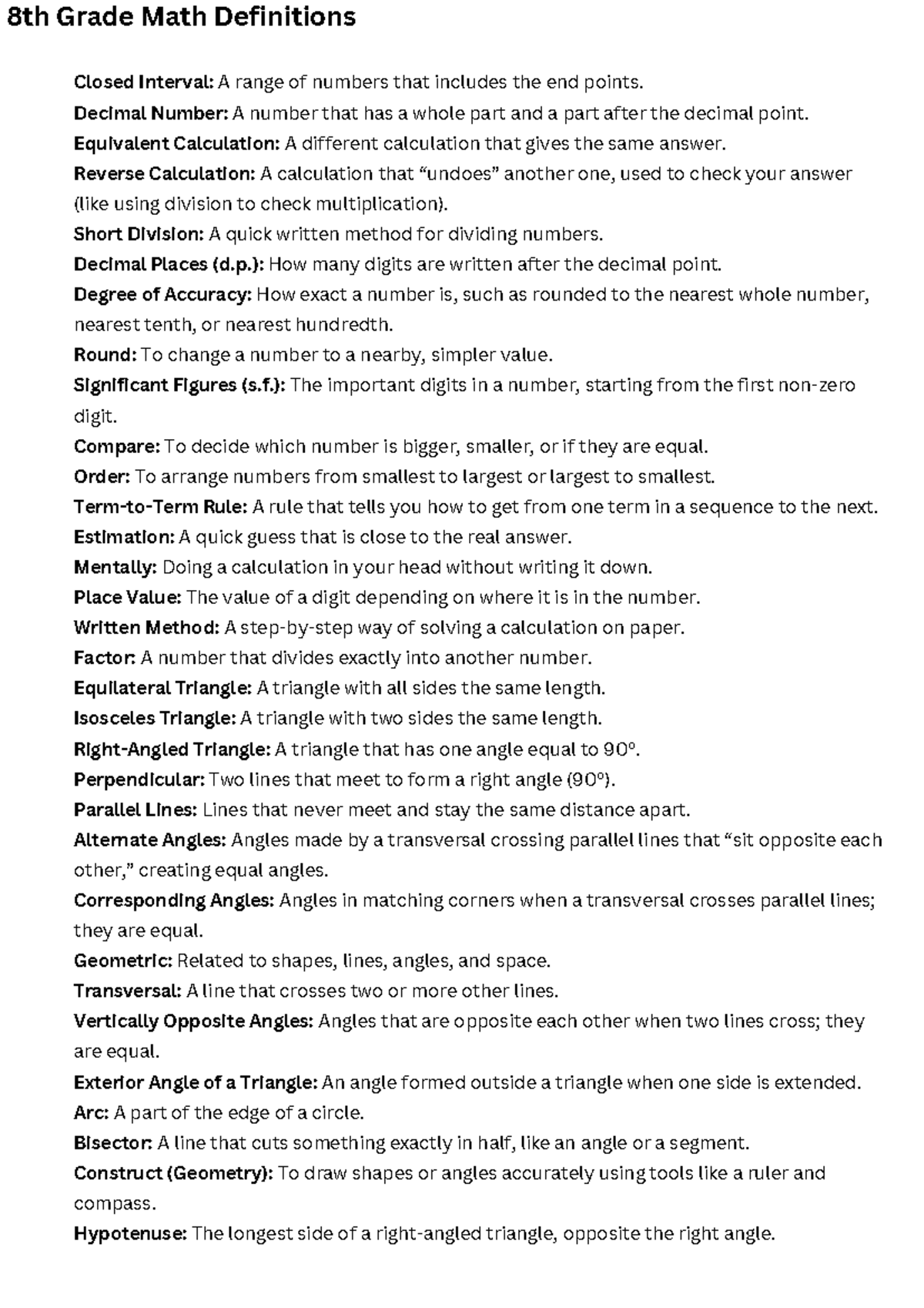 8th Grade Math Definitions

Closed Interval: A range of numbers that includes the end points.
Decimal Number: A number that has a whole part and a part after the decimal point.
Equivalent Calculation: A different calculation that gives the same answer.
Reverse Calculation: A calculation that “undoes” another one, used to check your answer (like using division to check multiplication).
Short Division: A quick written method for dividing numbers.
Decimal Places (d.p.): How many digits are written after the decimal point.
Degree of Accuracy: How exact a number is, such as rounded to the nearest whole number, nearest tenth, or nearest hundredth.
Round: To change a number to a nearby, simpler value.
Significant Figures (s.f.): The important digits in a number, starting from the first non-zero digit.
Compare: To decide which number is bigger, smaller, or if they are equal.
Order: To arrange numbers from smallest to largest or largest to smallest.
Term-to-Term Rule: A rule that tells you how to get from one term in a sequence to the next.
Estimation: A quick guess that is close to the real answer.
Mentally: Doing a calculation in your head without writing it down.
Place Value: The value of a digit depending on where it is in the number.
Written Method: A step-by-step way of solving a calculation on paper.
Factor: A number that divides exactly into another number.
Equilateral Triangle: A triangle with all sides the same length.
Isosceles Triangle: A triangle with two sides the same length.
Right-Angled Triangle: A triangle that has one angle equal to 90°.
Perpendicular: Two lines that meet to form a right angle (90°).
Parallel Lines: Lines that never meet and stay the same distance apart.
Alternate Angles: Angles made by a transversal crossing parallel lines that “sit opposite each other,” creating equal angles.
Corresponding Angles: Angles in matching corners when a transversal crosses parallel lines; they are equal.
Geometric: Related to shapes, lines, angles, and space.
Transversal: A line that crosses two or more other lines.
Vertically Opposite Angles: Angles that are opposite each other when two lines cross; they are equal.
Exterior Angle of a Triangle: An angle formed outside a triangle when one side is extended.
Arc: A part of the edge of a circle.
Bisector: A line that cuts something exactly in half, like an angle or a segment.
Construct (Geometry): To draw shapes or angles accurately using tools like a ruler and compass.
Hypotenuse: The longest side of a right-angled triangle, opposite the right angle.